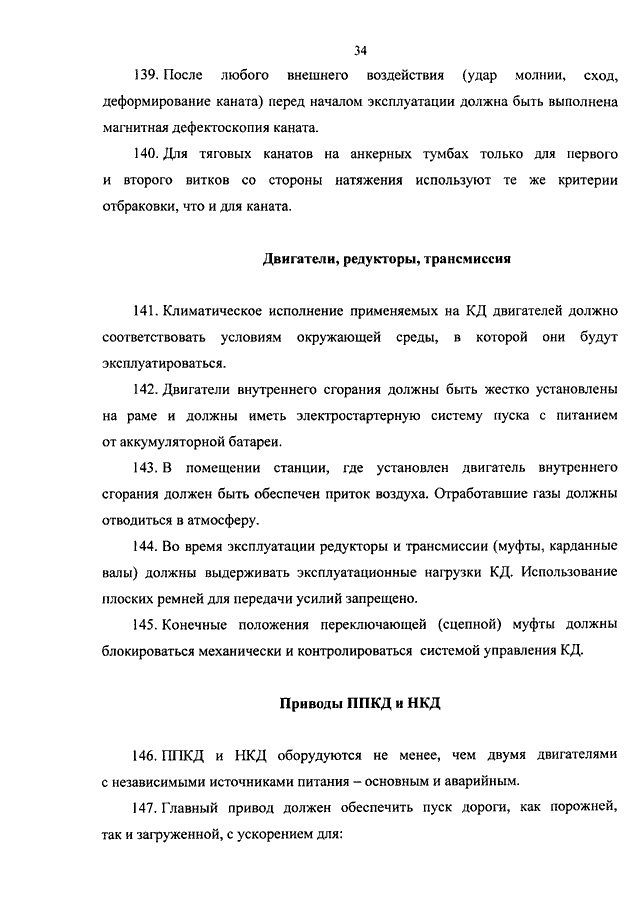 34

139. После любого внешнего воздействия (удар молнии, сход, деформирование каната) перед началом эксплуатации должна быть выполнена магнитная дефектоскопия каната.

140. Для тяговых канатов на анкерных тумбах только для первого и второго витков со стороны натяжения используют те же критерии отбраковки, что и для каната.

Двигатели, редукторы, трансмиссия

141. Климатическое исполнение применяемых на КД двигателей должно соответствовать условиям окружающей среды, в которой они будут эксплуатироваться.

142. Двигатели внутреннего сгорания должны быть жестко установлены на раме и должны иметь электростартерную систему пуска с питанием от аккумуляторной батареи.

143. В помещении станции, где установлен двигатель внутреннего сгорания должен быть обеспечен приток воздуха. Отработавшие газы должны отводиться в атмосферу.

144. Во время эксплуатации редукторы и трансмиссии (муфты, карданные валы) должны выдерживать эксплуатационные нагрузки КД. Использование плоских ремней для передачи усилий запрещено.

145. Конечные положения переключающей (сцепной) муфты должны блокироваться механически и контролироваться системой управления КД.

Приводы ППКД и НКД

146. ППКД и НКД оборудуются не менее, чем двумя двигателями с независимыми источниками питания – основным и аварийным.

147. Главный привод должен обеспечить пуск дороги, как порожней, так и загруженной, с ускорением для: